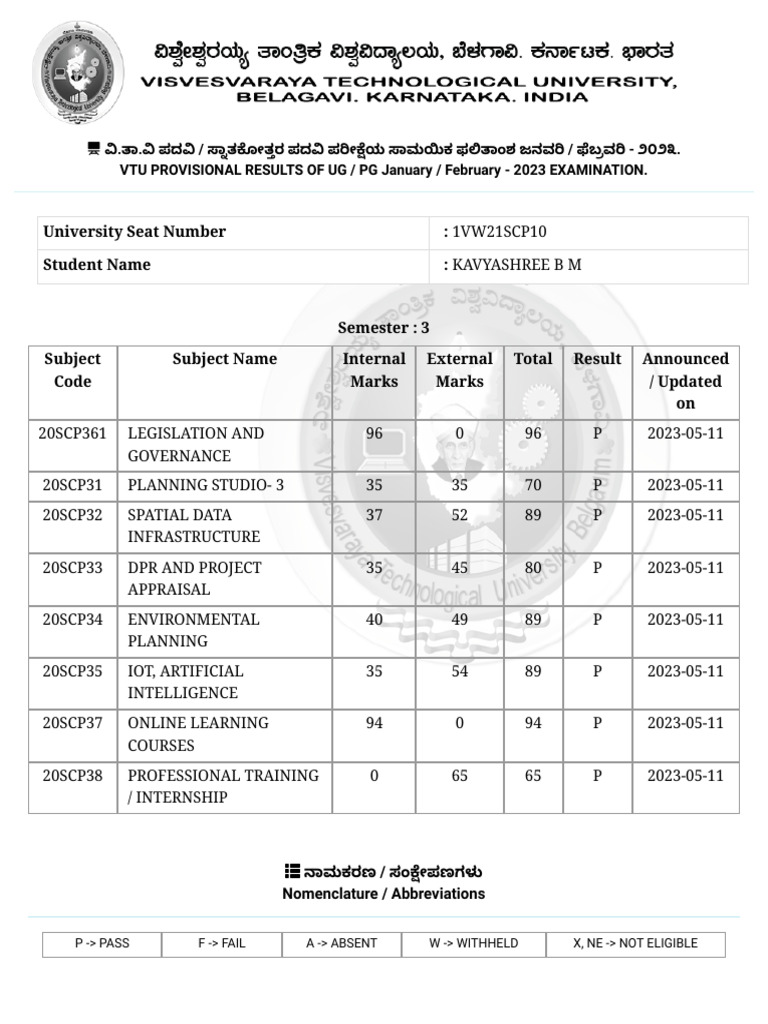 ವಿಶ್ವೇಶ್ವರಯ್ಯ ತಾಂತ್ರಿಕ ವಿಶ್ವವಿದ್ಯಾಲಯ, ಬೆಳಗಾವಿ. ಕರ್ನಾಟಕ. ಭಾರತ
VISVESVARAYA TECHNOLOGICAL UNIVERSITY, BELAGAVI. KARNATAKA. INDIA

ವಿ.ತಾ.ವಿ ಪದವಿ / ಸ್ನಾತಕೋತ್ತರ ಪದವಿ ಪರೀಕ್ಷೆಯ ಸಾಮಯಿಕ ಫಲಿತಾಂಶ ಜನವರಿ / ಫೆಬ್ರವರಿ - ೨೦೨೩.
VTU PROVISIONAL RESULTS OF UG / PG January / February - 2023 EXAMINATION.

| University Seat Number | : 1VW21SCP10 |
|---|---|
| Student Name | : KAVYASHREE B M |

Semester : 3

| Subject Code | Subject Name | Internal Marks | External Marks | Total | Result | Announced / Updated on |
|---|---|---|---|---|---|---|
| 20SCP361 | LEGISLATION AND GOVERNANCE | 96 | 0 | 96 | P | 2023-05-11 |
| 20SCP31 | PLANNING STUDIO- 3 | 35 | 35 | 70 | P | 2023-05-11 |
| 20SCP32 | SPATIAL DATA INFRASTRUCTURE | 37 | 52 | 89 | P | 2023-05-11 |
| 20SCP33 | DPR AND PROJECT APPRAISAL | 35 | 45 | 80 | P | 2023-05-11 |
| 20SCP34 | ENVIRONMENTAL PLANNING | 40 | 49 | 89 | P | 2023-05-11 |
| 20SCP35 | IOT, ARTIFICIAL INTELLIGENCE | 35 | 54 | 89 | P | 2023-05-11 |
| 20SCP37 | ONLINE LEARNING COURSES | 94 | 0 | 94 | P | 2023-05-11 |
| 20SCP38 | PROFESSIONAL TRAINING / INTERNSHIP | 0 | 65 | 65 | P | 2023-05-11 |

ನಾಮಕರಣ / ಸಂಕ್ಷೇಪಣಗಳು
Nomenclature / Abbreviations

| P -> PASS | F -> FAIL | A -> ABSENT | W -> WITHHELD | X, NE -> NOT ELIGIBLE |
|---|---|---|---|---|